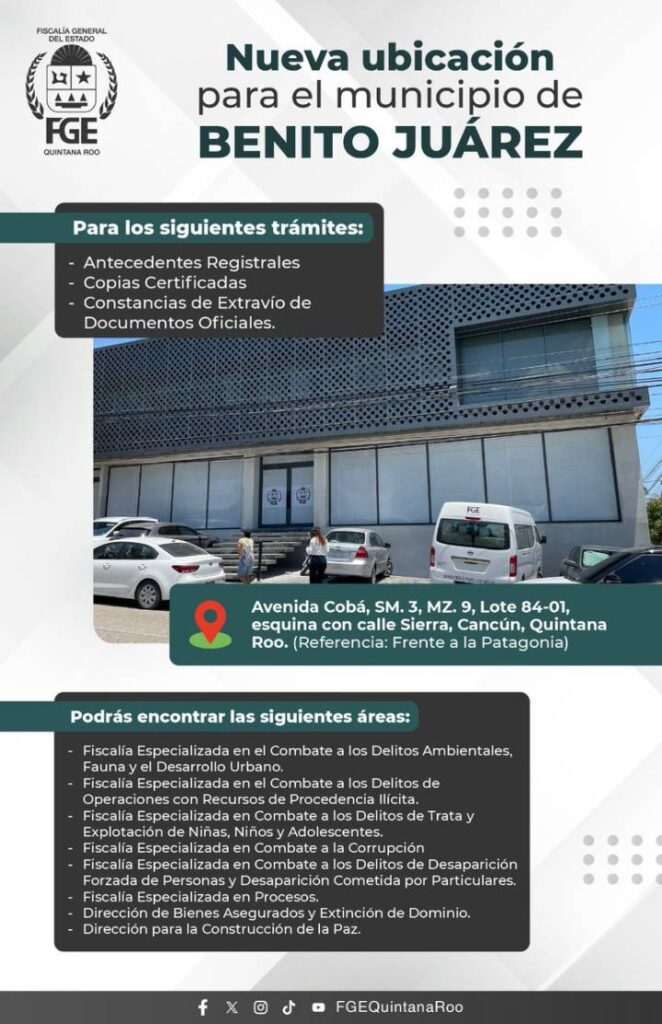 FISCALÍA GENERAL DEL ESTADO
FGE
QUINTANA ROO

Nueva ubicación para el municipio de BENITO JUÁREZ

Para los siguientes trámites:

- Antecedentes Registrales
- Copias Certificadas
- Constancias de Extravío de Documentos Oficiales.

FGE

Avenida Cobá, SM. 3, MZ. 9, Lote 84-01, esquina con calle Sierra, Cancún, Quintana Roo. (Referencia: Frente a la Patagonia)

Podrás encontrar las siguientes áreas:

- Fiscalía Especializada en el Combate a los Delitos Ambientales, Fauna y el Desarrollo Urbano.
- Fiscalía Especializada en el Combate a los Delitos de Operaciones con Recursos de Procedencia Ilícita.
- Fiscalía Especializada en Combate a los Delitos de Trata y Explotación de Niñas, Niños y Adolescentes.
- Fiscalía Especializada en Combate a la Corrupción
- Fiscalía Especializada en Combate a los Delitos de Desaparición Forzada de Personas y Desaparición Cometida por Particulares.
- Fiscalía Especializada en Procesos.
- Dirección de Bienes Asegurados y Extinción de Dominio.
- Dirección para la Construcción de la Paz.

FGEQuintanaRoo